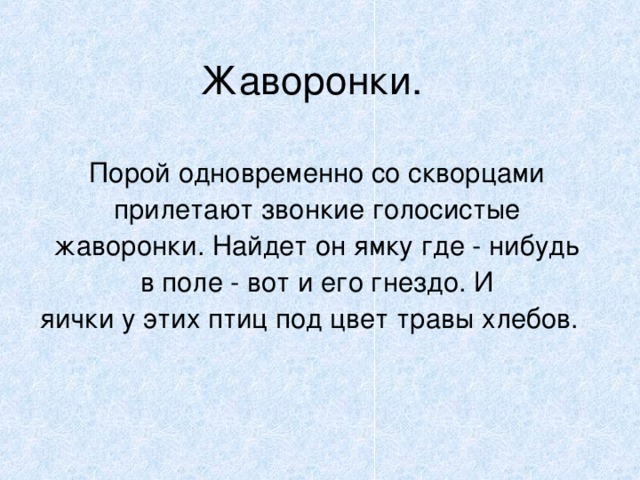 Жаворонки.

Порой одновременно со скворцами прилетают звонкие голосистые жаворонки. Найдет он ямку где - нибудь в поле - вот и его гнездо. И яички у этих птиц под цвет травы хлебов.